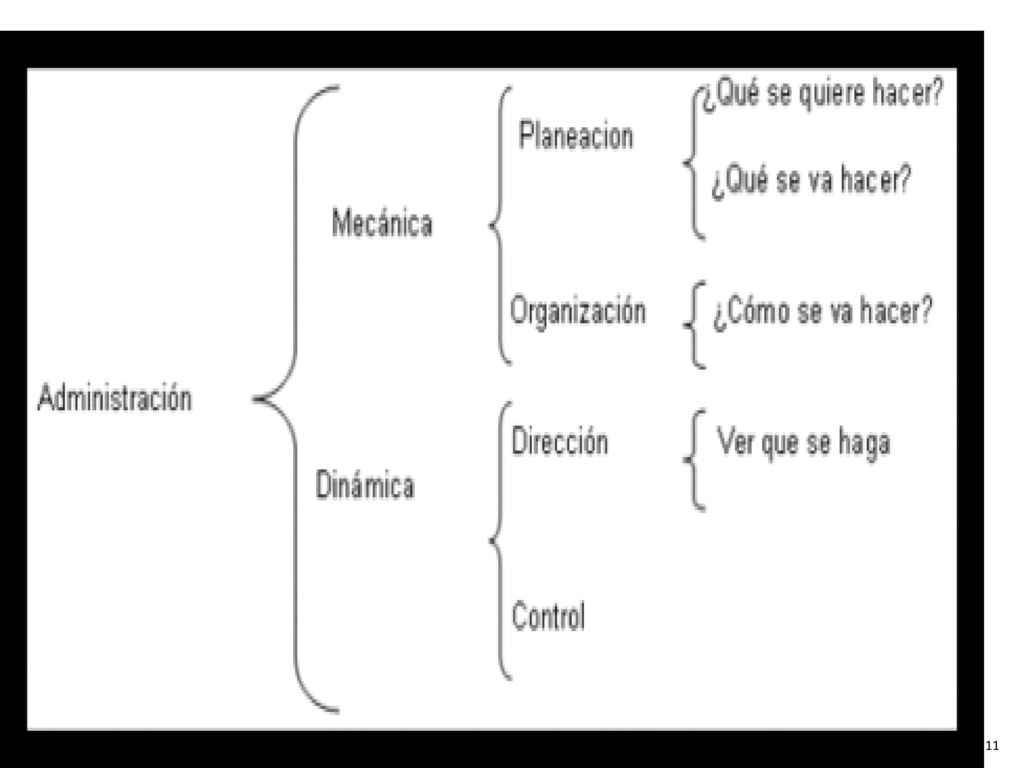 Administración

Mecánica

Planeacion

¿Qué se quiere hacer?

¿Qué se va hacer?

Organización

¿Cómo se va hacer?

Dinámica

Dirección

Ver que se haga

Control

11